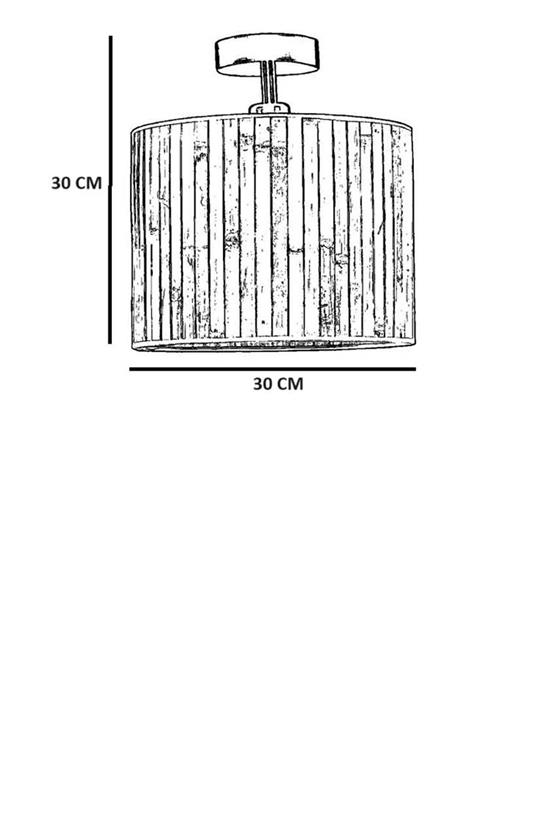 30 CM

30 CM